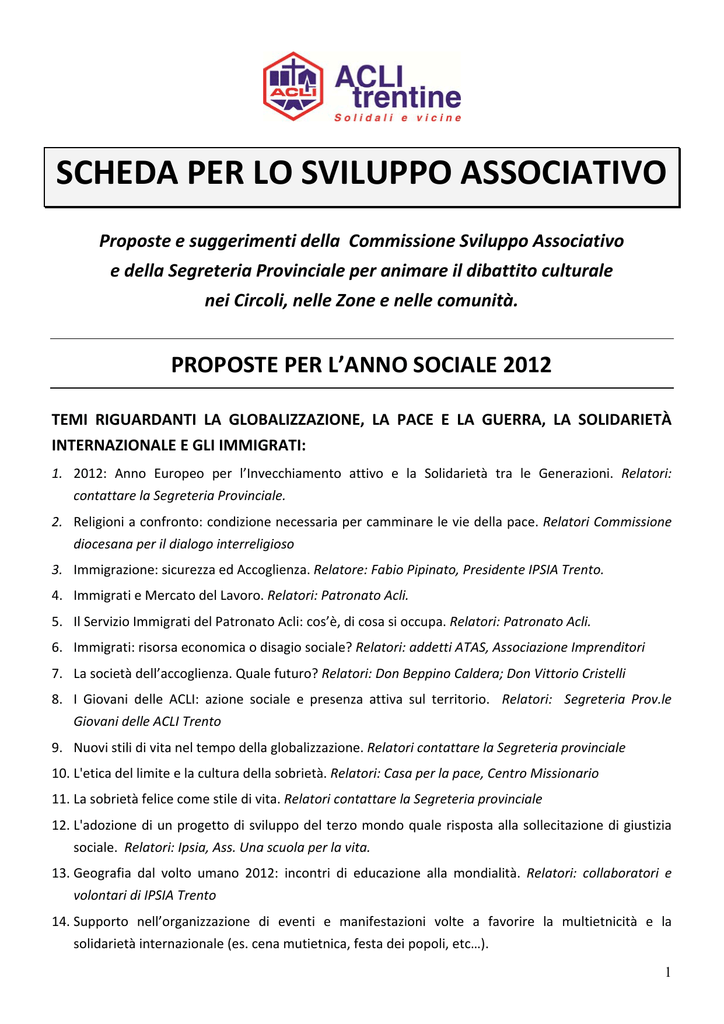 ACLI
ACLI trentine
Solidali e vicine

SCHEDA PER LO SVILUPPO ASSOCIATIVO

Proposte e suggerimenti della Commissione Sviluppo Associativo e della Segreteria Provinciale per animare il dibattito culturale nei Circoli, nelle Zone e nelle comunità.

PROPOSTE PER L'ANNO SOCIALE 2012

TEMI RIGUARDANTI LA GLOBALIZZAZIONE, LA PACE E LA GUERRA, LA SOLIDARIETÀ INTERNAZIONALE E GLI IMMIGRATI:

1. 2012: Anno Europeo per l'Invecchiamento attivo e la Solidarietà tra le Generazioni. Relatori: contattare la Segreteria Provinciale.
2. Religioni a confronto: condizione necessaria per camminare le vie della pace. Relatori Commissione diocesana per il dialogo interreligioso
3. Immigrazione: sicurezza ed Accoglienza. Relatore: Fabio Pipinato, Presidente IPSIA Trento.
4. Immigrati e Mercato del Lavoro. Relatori: Patronato Acli.
5. Il Servizio Immigrati del Patronato Acli: cos'è, di cosa si occupa. Relatori: Patronato Acli.
6. Immigrati: risorsa economica o disagio sociale? Relatori: addetti ATAS, Associazione Imprenditori
7. La società dell'accoglienza. Quale futuro? Relatori: Don Beppino Caldera; Don Vittorio Cristelli
8. I Giovani delle ACLI: azione sociale e presenza attiva sul territorio. Relatori: Segreteria Prov.le Giovani delle ACLI Trento
9. Nuovi stili di vita nel tempo della globalizzazione. Relatori contattare la Segreteria provinciale
10. L'etica del limite e la cultura della sobrietà. Relatori: Casa per la pace, Centro Missionario
11. La sobrietà felice come stile di vita. Relatori contattare la Segreteria provinciale
12. L'adozione di un progetto di sviluppo del terzo mondo quale risposta alla sollecitazione di giustizia sociale. Relatori: Ipsia, Ass. Una scuola per la vita.
13. Geografia dal volto umano 2012: incontri di educazione alla mondialità. Relatori: collaboratori e volontari di IPSIA Trento
14. Supporto nell'organizzazione di eventi e manifestazioni volte a favorire la multietnicità e la solidarietà internazionale (es. cena mutietnica, festa dei popoli, etc…).

1